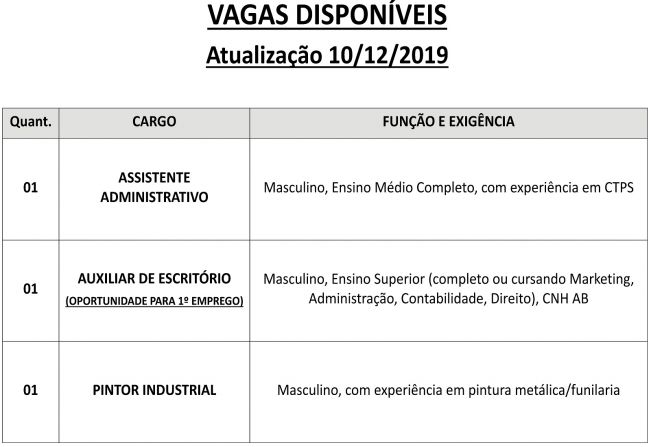 VAGAS DISPONÍVEIS
Atualização 10/12/2019

| Quant. | CARGO | FUNÇÃO E EXIGÊNCIA |
|---|---|---|
| 01 | ASSISTENTE ADMINISTRATIVO | Masculino, Ensino Médio Completo, com experiência em CTPS |
| 01 | AUXILIAR DE ESCRITÓRIO (OPORTUNIDADE PARA 1º EMPREGO) | Masculino, Ensino Superior (completo ou cursando Marketing, Administração, Contabilidade, Direito), CNH AB |
| 01 | PINTOR INDUSTRIAL | Masculino, com experiência em pintura metálica/funilaria |